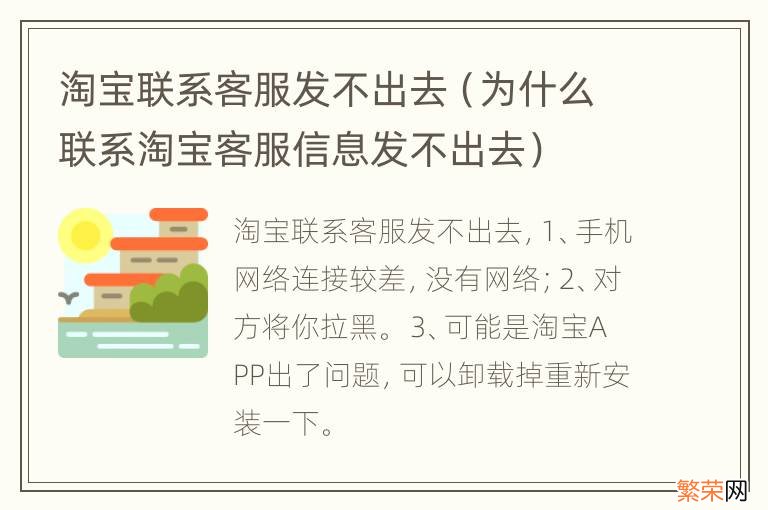 淘宝联系客服发不出去（为什么联系淘宝客服信息发不出去）

淘宝联系客服发不出去，1、手机网络连接较差，没有网络；2、对方将你拉黑。3、可能是淘宝APP出了问题，可以卸载掉重新安装一下。

繁荣网